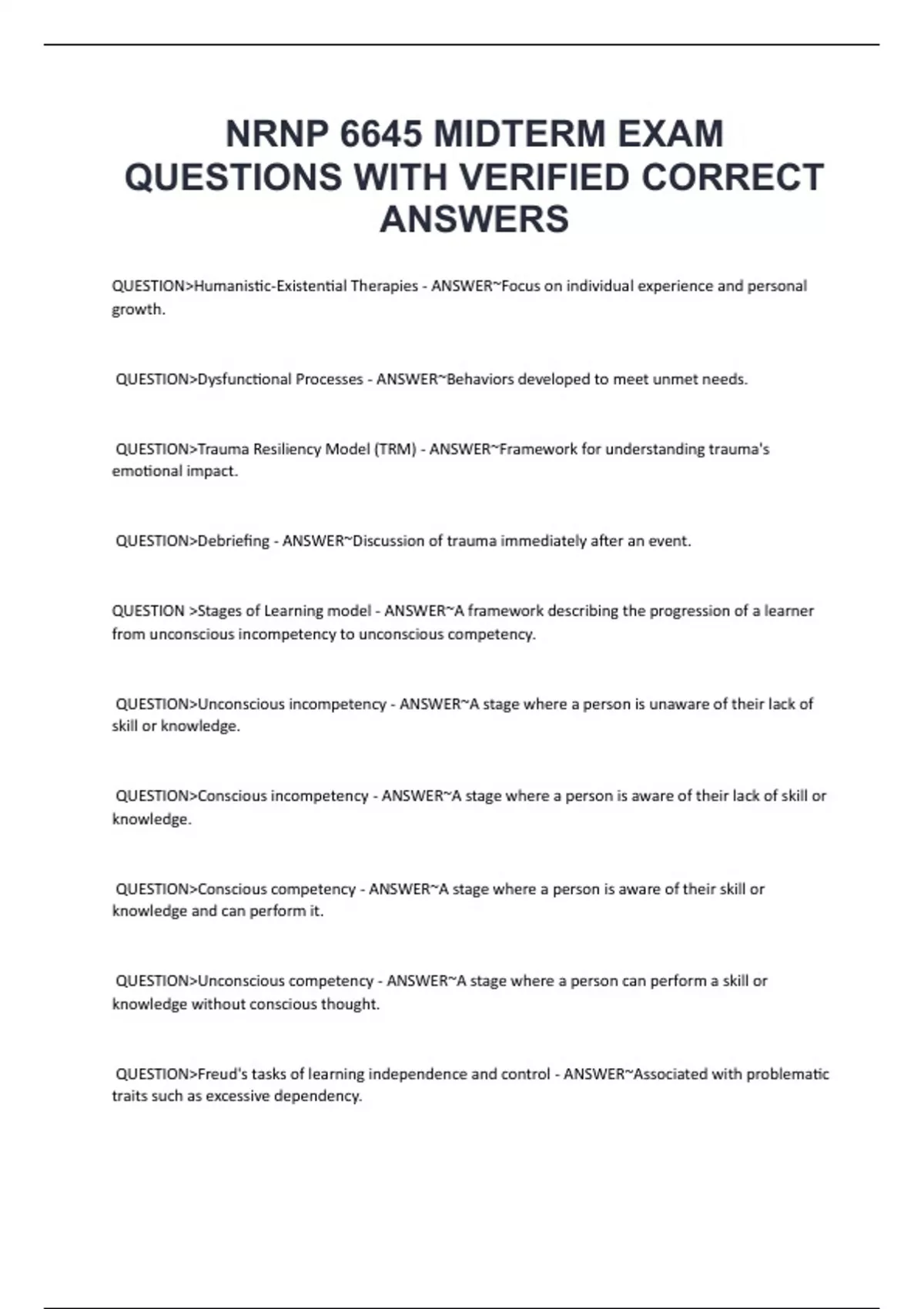 NRNP 6645 MIDTERM EXAM QUESTIONS WITH VERIFIED CORRECT ANSWERS

QUESTION>Humanistic-Existential Therapies - ANSWER~Focus on individual experience and personal growth.

QUESTION>Dysfunctional Processes - ANSWER~Behaviors developed to meet unmet needs.

QUESTION>Trauma Resiliency Model (TRM) - ANSWER~Framework for understanding trauma's emotional impact.

QUESTION>Debriefing - ANSWER~Discussion of trauma immediately after an event.

QUESTION >Stages of Learning model - ANSWER~A framework describing the progression of a learner from unconscious incompetency to unconscious competency.

QUESTION>Unconscious incompetency - ANSWER~A stage where a person is unaware of their lack of skill or knowledge.

QUESTION>Conscious incompetency - ANSWER~A stage where a person is aware of their lack of skill or knowledge.

QUESTION>Conscious competency - ANSWER~A stage where a person is aware of their skill or knowledge and can perform it.

QUESTION>Unconscious competency - ANSWER~A stage where a person can perform a skill or knowledge without conscious thought.

QUESTION>Freud's tasks of learning independence and control - ANSWER~Associated with problematic traits such as excessive dependency.